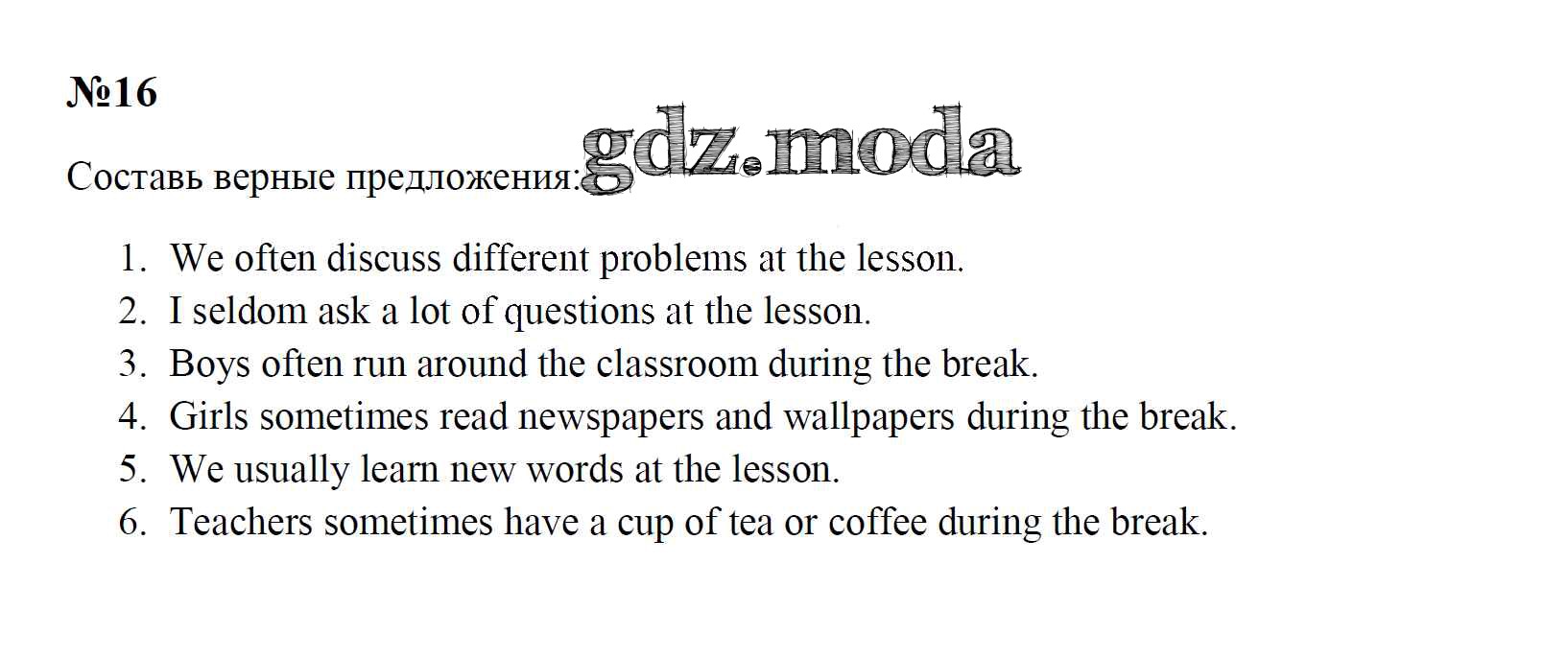 №16

Составь верные предложения:

1. We often discuss different problems at the lesson.
2. I seldom ask a lot of questions at the lesson.
3. Boys often run around the classroom during the break.
4. Girls sometimes read newspapers and wallpapers during the break.
5. We usually learn new words at the lesson.
6. Teachers sometimes have a cup of tea or coffee during the break.

gdz.moda